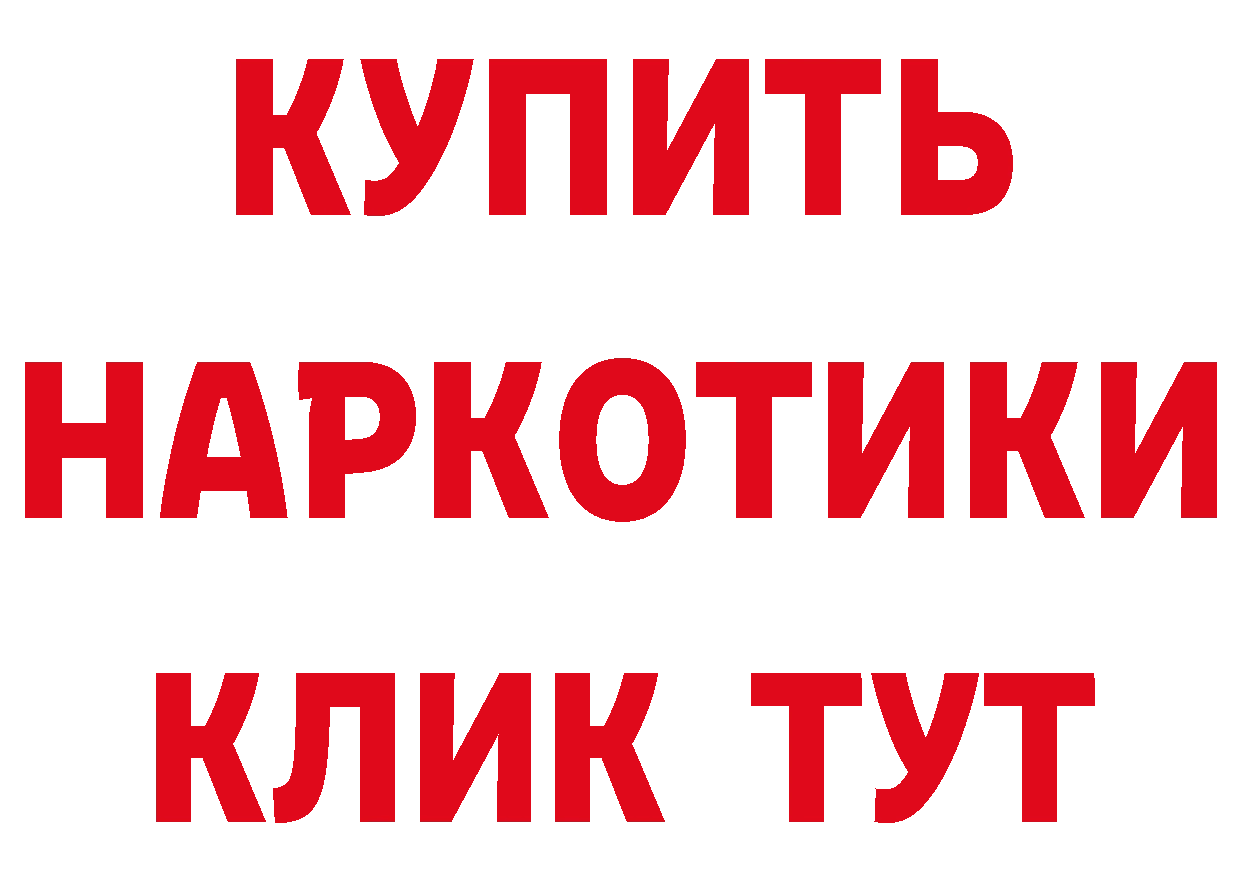 КУПИТЬ НАРКОТИКИ КЛИК ТУТ